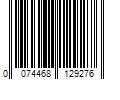 0 074468 129276